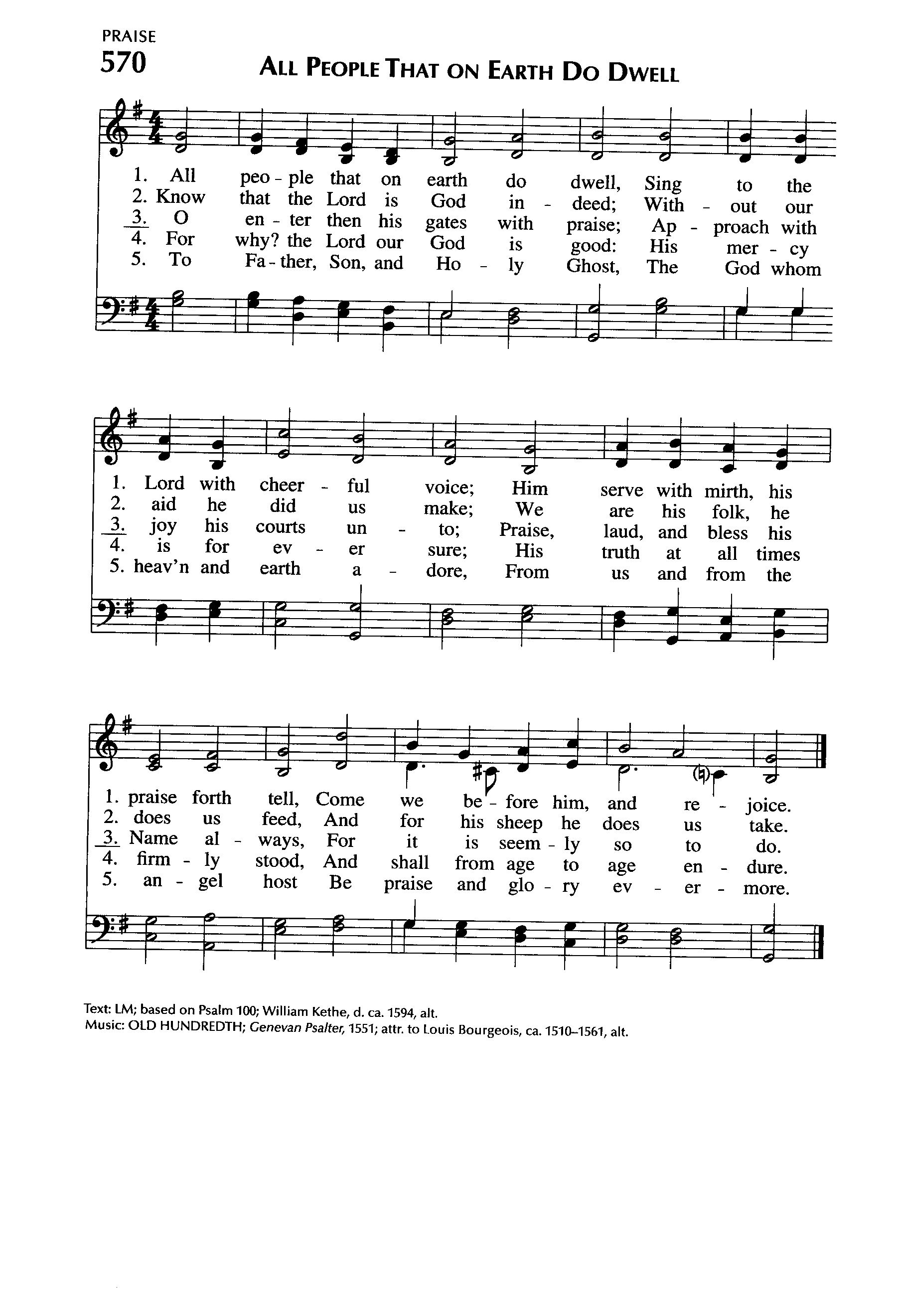 PRAISE
570 ALL PEOPLE THAT ON EARTH DO DWELL

1. All peo - ple that on earth do dwell, Sing to the
2. Know that the Lord is God in - deed; With - out our
3. O en - ter then his gates with praise; Ap - proach with
4. For why? the Lord our God is good: His mer - cy
5. To Fa - ther, Son, and Ho - ly Ghost, The God whom

1. Lord with cheer - ful voice; Him serve with mirth, his
2. aid he did us make; We are his folk, he
3. joy his courts un - to; Praise, laud, and bless his
4. is for ev - er sure; His truth at all times
5. heav'n and earth a - dore, From us and from the

1. praise forth tell, Come we be - fore him, and re - joice.
2. does us feed, And for his sheep he does us take.
3. Name al - ways, For it is seem - ly so to do.
4. firm - ly stood, And shall from age to age en - dure.
5. an - gel host Be praise and glo - ry ev - er - more.

Text: LM; based on Psalm 100; William Kethe, d. ca. 1594, alt.
Music: OLD HUNDREDTH; Genevan Psalter, 1551; attr. to Louis Bourgeois, ca. 1510–1561, alt.